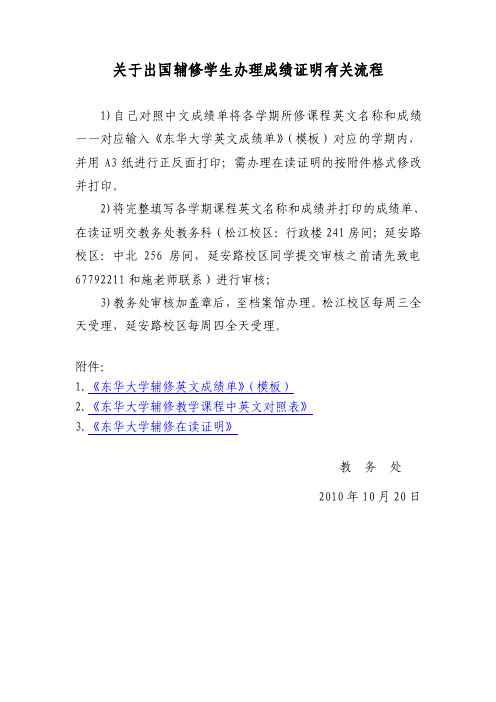 关于出国辅修学生办理成绩证明有关流程

1)自己对照中文成绩单将各学期所修课程英文名称和成绩一一对应输入《东华大学英文成绩单》(模板)对应的学期内，并用 A3 纸进行正反面打印；需办理在读证明的按附件格式修改并打印。

2)将完整填写各学期课程英文名称和成绩并打印的成绩单、在读证明交教务处教务科(松江校区：行政楼 241 房间；延安路校区：中北 256 房间，延安路校区同学提交审核之前请先致电 67792211 和施老师联系)进行审核；

3)教务处审核加盖章后，至档案馆办理。松江校区每周三全天受理，延安路校区每周四全天受理。

附件：
1.《东华大学辅修英文成绩单》(模板)
2.《东华大学辅修教学课程中英文对照表》
3.《东华大学辅修在读证明》

教 务 处

2010 年 10 月 20 日